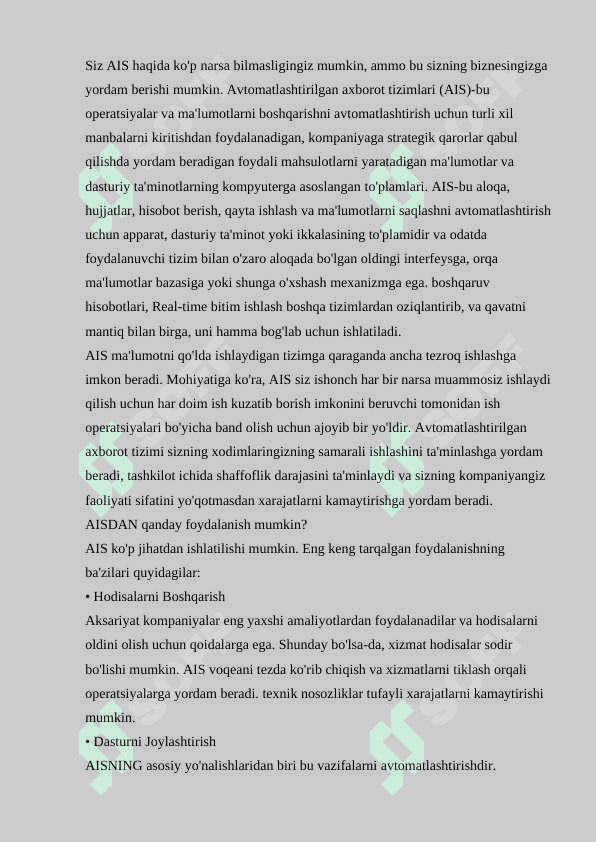 Siz AIS haqida ko'p narsa bilmasligingiz mumkin, ammo bu sizning biznesingizga yordam berishi mumkin. Avtomatlashtirilgan axborot tizimlari (AIS)-bu operatsiyalar va ma'lumotlarni boshqarishni avtomatlashtirish uchun turli xil manbalarni kiritishdan foydalanadigan, kompaniyaga strategik qarorlar qabul qilishda yordam beradigan foydali mahsulotlarni yaratadigan ma'lumotlar va dasturiy ta'minotlarning kompyuterga asoslangan to'plamlari. AIS-bu aloqa, hujjatlar, hisobot berish, qayta ishlash va ma'lumotlarni saqlashni avtomatlashtirish uchun apparat, dasturiy ta'minot yoki ikkalasining to'plamidir va odatda foydalanuvchi tizim bilan o'zaro aloqada bo'lgan oldingi interfeysga, orqa ma'lumotlar bazasiga yoki shunga o'xshash mexanizmga ega. boshqaruv hisobotlari, Real-time bitim ishlash boshqa tizimlardan oziqlantirib, va qavatni mantiq bilan birga, uni hamma bog'lab uchun ishlatiladi.
AIS ma'lumotni qo'lda ishlaydigan tizimga qaraganda ancha tezroq ishlashga imkon beradi. Mohiyatiga ko'ra, AIS siz ishonch har bir narsa muammosiz ishlaydi qilish uchun har doim ish kuzatib borish imkonini beruvchi tomonidan ish operatsiyalari bo'yicha band olish uchun ajoyib bir yo'ldir. Avtomatlashtirilgan axborot tizimi sizning xodimlaringizning samarali ishlashini ta'minlashga yordam beradi, tashkilot ichida shaffoflik darajasini ta'minlaydi va sizning kompaniyangiz faoliyati sifatini yo'qotmasdan xarajatlarni kamaytirishga yordam beradi.
AISDAN qanday foydalanish mumkin?
AIS ko'p jihatdan ishlatilishi mumkin. Eng keng tarqalgan foydalanishning ba'zilari quyidagilar:
• Hodisalarni Boshqarish
Aksariyat kompaniyalar eng yaxshi amaliyotlardan foydalanadilar va hodisalarni oldini olish uchun qoidalarga ega. Shunday bo'lsa-da, xizmat hodisalar sodir bo'lishi mumkin. AIS voqeani tezda ko'rib chiqish va xizmatlarni tiklash orqali operatsiyalarga yordam beradi. texnik nosozliklar tufayli xarajatlarni kamaytirishi mumkin.
• Dasturni Joylashtirish
AISNING asosiy yo'nalishlaridan biri bu vazifalarni avtomatlashtirishdir.